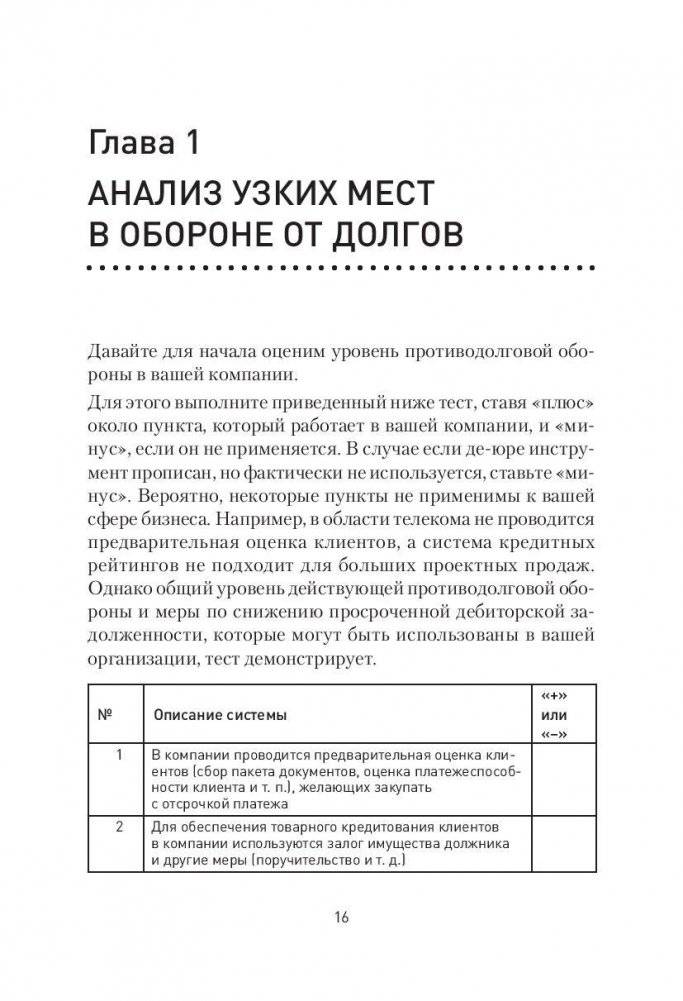 Глава 1

АНАЛИЗ УЗКИХ МЕСТ В ОБОРОНЕ ОТ ДОЛГОВ

Давайте для начала оценим уровень противодолговой обороны в вашей компании.

Для этого выполните приведенный ниже тест, ставя «плюс» около пункта, который работает в вашей компании, и «минус», если он не применяется. В случае если де-юре инструмент прописан, но фактически не используется, ставьте «минус». Вероятно, некоторые пункты не применимы к вашей сфере бизнеса. Например, в области телекома не проводится предварительная оценка клиентов, а система кредитных рейтингов не подходит для больших проектных продаж. Однако общий уровень действующей противодолговой обороны и меры по снижению просроченной дебиторской задолженности, которые могут быть использованы в вашей организации, тест демонстрирует.

| № | Описание системы | «+» или «–» |
|---|---|---|
| 1 | В компании проводится предварительная оценка клиентов (сбор пакета документов, оценка платежеспособности клиента и т. п.), желающих закупать с отсрочкой платежа | |
| 2 | Для обеспечения товарного кредитования клиентов в компании используются залог имущества должника и другие меры (поручительство и т. д.) | |

16